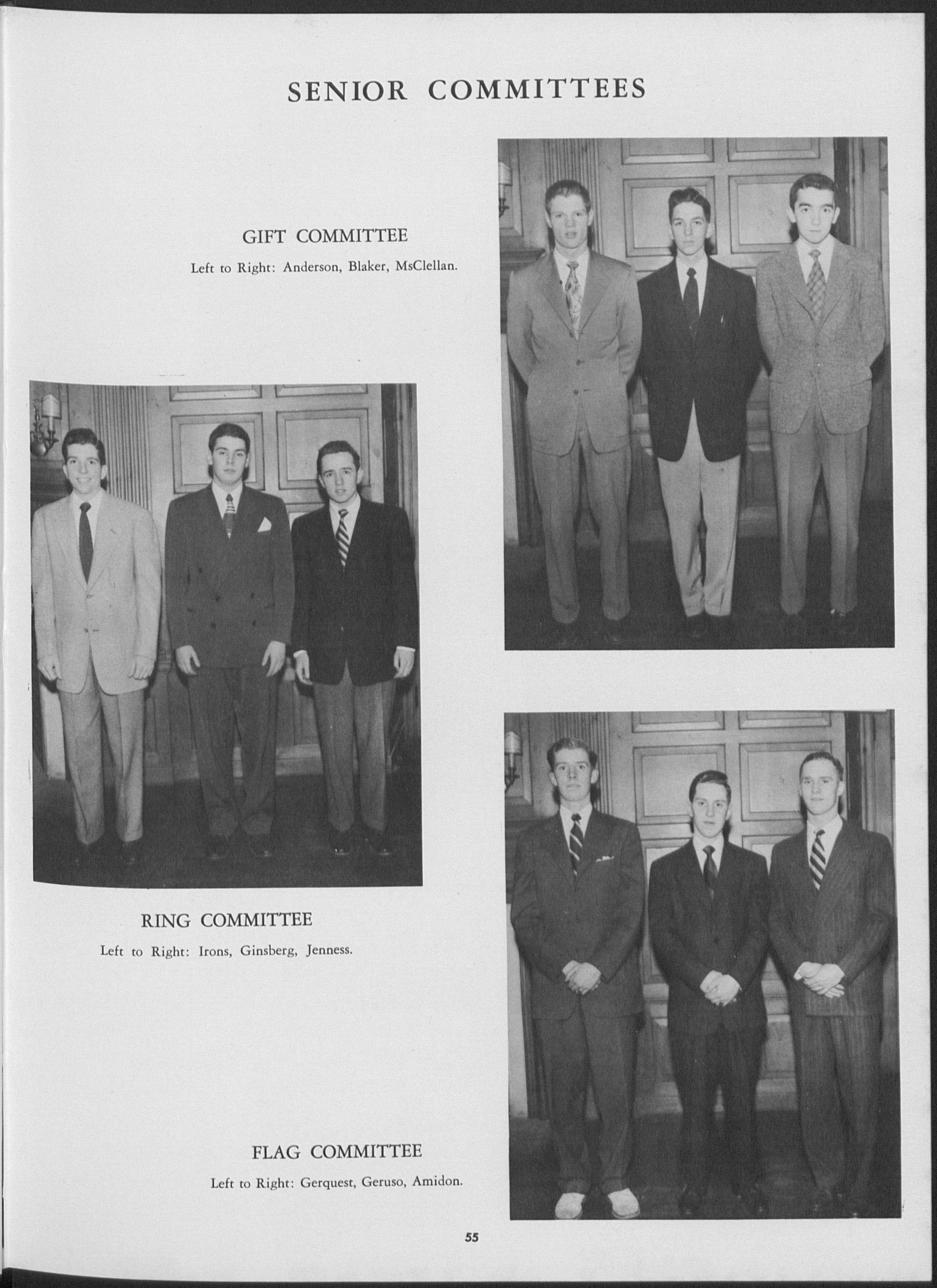 SENIOR COMMITTEES

GIFT COMMITTEE

Left to Right: Anderson, Blaker, MsClellan.

RING COMMITTEE

Left to Right: Irons, Ginsberg, Jenness.

FLAG COMMITTEE

Left to Right: Gerquest, Geruso, Amidon.

55